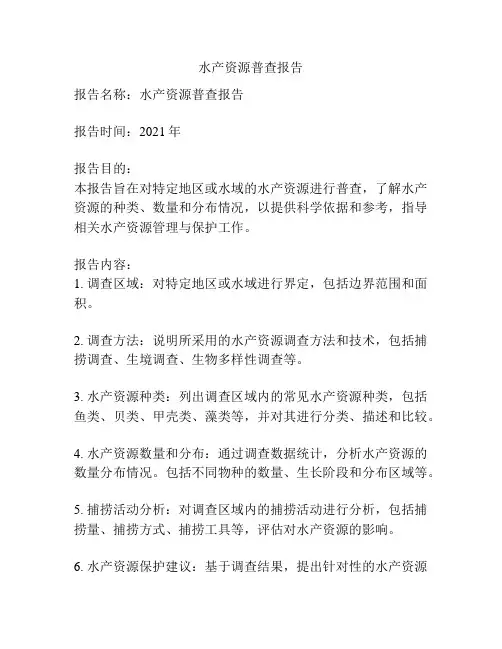 水产资源普查报告

报告名称：水产资源普查报告

报告时间：2021 年

报告目的：
本报告旨在对特定地区或水域的水产资源进行普查，了解水产资源的种类、数量和分布情况，以提供科学依据和参考，指导相关水产资源管理与保护工作。

报告内容：
1. 调查区域：对特定地区或水域进行界定，包括边界范围和面积。

2. 调查方法：说明所采用的水产资源调查方法和技术，包括捕捞调查、生境调查、生物多样性调查等。

3. 水产资源种类：列出调查区域内的常见水产资源种类，包括鱼类、贝类、甲壳类、藻类等，并对其进行分类、描述和比较。

4. 水产资源数量和分布：通过调查数据统计，分析水产资源的数量分布情况。包括不同物种的数量、生长阶段和分布区域等。

5. 捕捞活动分析：对调查区域内的捕捞活动进行分析，包括捕捞量、捕捞方式、捕捞工具等，评估对水产资源的影响。

6. 水产资源保护建议：基于调查结果，提出针对性的水产资源